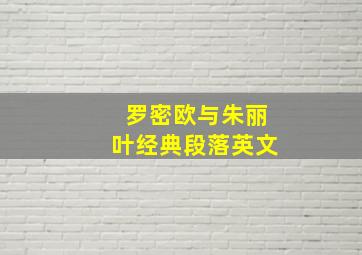 罗密欧与朱丽叶经典段落英文